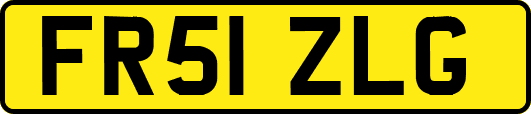 FR51 ZLG